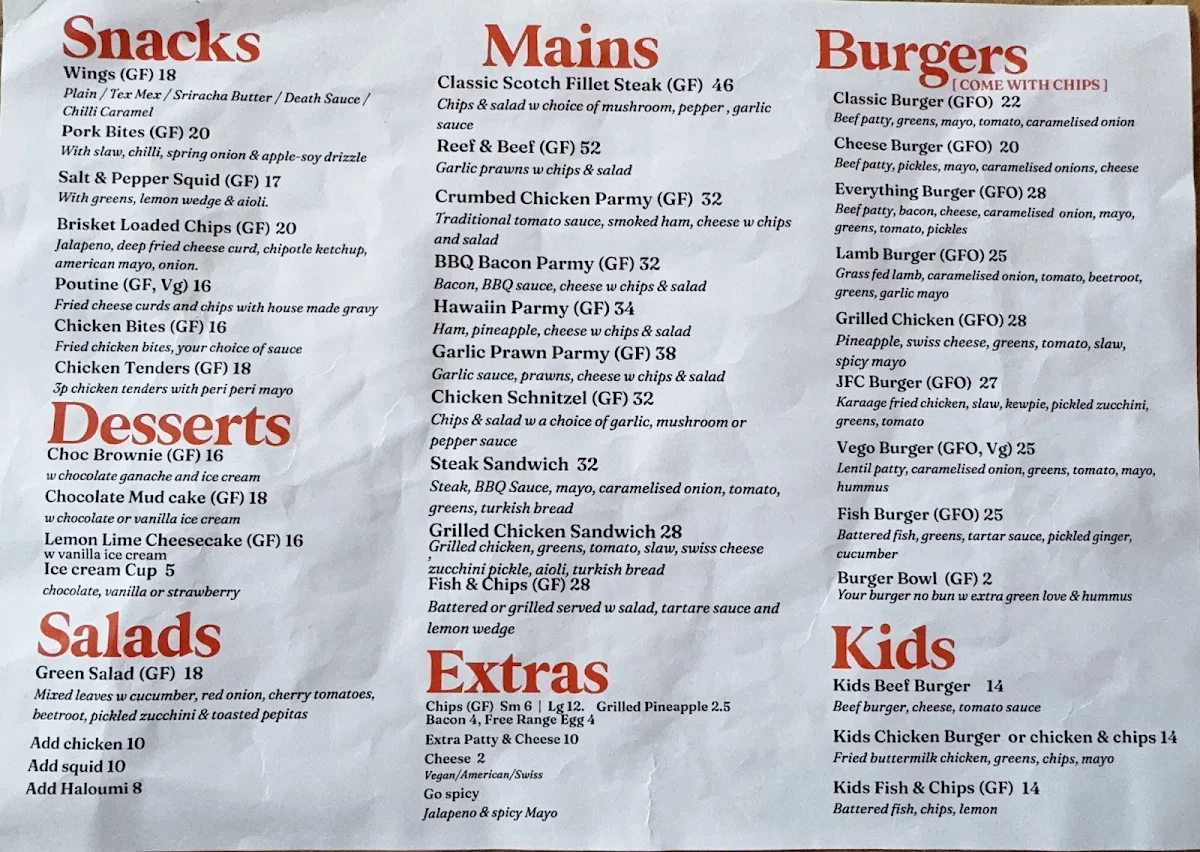 Snacks
Wings (GF) 18
Plain / Tex Mex / Sriracha Butter / Death Sauce / Chilli Caramel
Pork Bites (GF) 20
With slaw, chilli, spring onion & apple-soy drizzle
Salt & Pepper Squid (GF) 17
With greens, lemon wedge & aioli.
Brisket Loaded Chips (GF) 20
Jalapeno, deep fried cheese curd, chipotle ketchup, american mayo, onion.
Poutine (GF, Vg) 16
Fried cheese curds and chips with house made gravy
Chicken Bites (GF) 16
Fried chicken bites, your choice of sauce
Chicken Tenders (GF) 18
3p chicken tenders with peri peri mayo

Desserts
Choc Brownie (GF) 16
w chocolate ganache and ice cream
Chocolate Mud cake (GF) 18
w chocolate or vanilla ice cream
Lemon Lime Cheesecake (GF) 16
w vanilla ice cream
Ice cream Cup 5
chocolate, vanilla or strawberry

Salads
Green Salad (GF) 18
Mixed leaves w cucumber, red onion, cherry tomatoes, beetroot, pickled zucchini & toasted pepitas
Add chicken 10
Add squid 10
Add Haloumi 8

Mains
Classic Scotch Fillet Steak (GF) 46
Chips & salad w choice of mushroom, pepper , garlic sauce
Reef & Beef (GF) 52
Garlic prawns w chips & salad
Crumbed Chicken Parmy (GF) 32
Traditional tomato sauce, smoked ham, cheese w chips and salad
BBQ Bacon Parmy (GF) 32
Bacon, BBQ sauce, cheese w chips & salad
Hawaiin Parmy (GF) 34
Ham, pineapple, cheese w chips & salad
Garlic Prawn Parmy (GF) 38
Garlic sauce, prawns, cheese w chips & salad
Chicken Schnitzel (GF) 32
Chips & salad w a choice of garlic, mushroom or pepper sauce
Steak Sandwich 32
Steak, BBQ Sauce, mayo, caramelised onion, tomato, greens, turkish bread
Grilled Chicken Sandwich 28
Grilled chicken, greens, tomato, slaw, swiss cheese , zucchini pickle, aioli, turkish bread
Fish & Chips (GF) 28
Battered or grilled served w salad, tartare sauce and lemon wedge

Extras
Chips (GF) Sm 6 | Lg 12. Grilled Pineapple 2.5
Bacon 4, Free Range Egg 4
Extra Patty & Cheese 10
Cheese 2
Vegan/American/Swiss
Go spicy
Jalapeno & spicy Mayo

Burgers
[ COME WITH CHIPS ]
Classic Burger (GFO) 22
Beef patty, greens, mayo, tomato, caramelised onion
Cheese Burger (GFO) 20
Beef patty, pickles, mayo, caramelised onions, cheese
Everything Burger (GFO) 28
Beef patty, bacon, cheese, caramelised onion, mayo, greens, tomato, pickles
Lamb Burger (GFO) 25
Grass fed lamb, caramelised onion, tomato, beetroot, greens, garlic mayo
Grilled Chicken (GFO) 28
Pineapple, swiss cheese, greens, tomato, slaw, spicy mayo
JFC Burger (GFO) 27
Karaage fried chicken, slaw, kewpie, pickled zucchini, greens, tomato
Vego Burger (GFO, Vg) 25
Lentil patty, caramelised onion, greens, tomato, mayo, hummus
Fish Burger (GFO) 25
Battered fish, greens, tartar sauce, pickled ginger, cucumber
Burger Bowl (GF) 2
Your burger no bun w extra green love & hummus

Kids
Kids Beef Burger 14
Beef burger, cheese, tomato sauce
Kids Chicken Burger or chicken & chips 14
Fried buttermilk chicken, greens, chips, mayo
Kids Fish & Chips (GF) 14
Battered fish, chips, lemon